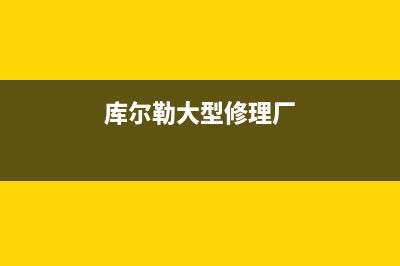 库尔勒大型修理厂